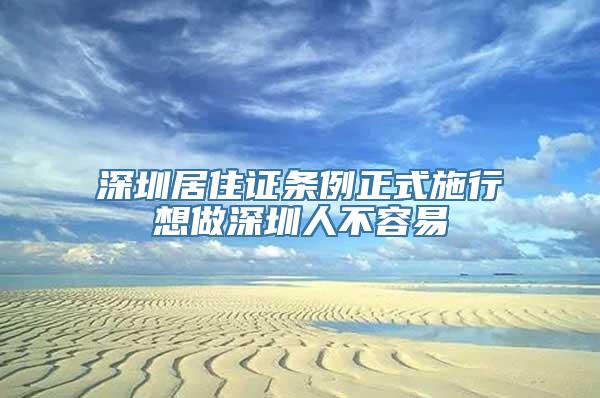 深圳居住证条例正式施行
想做深圳人不容易